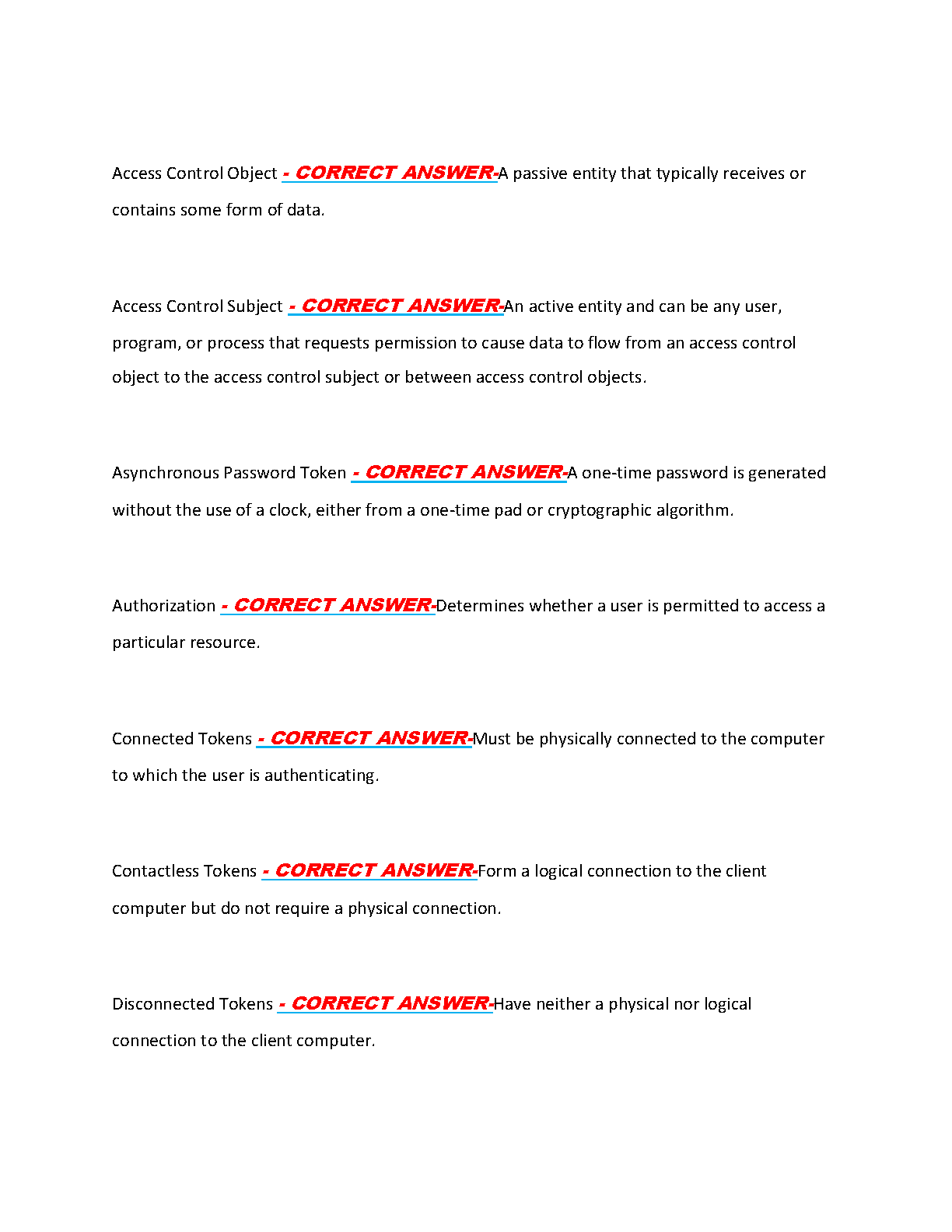 Access Control Object - CORRECT ANSWER-A passive entity that typically receives or contains some form of data.

Access Control Subject - CORRECT ANSWER-An active entity and can be any user, program, or process that requests permission to cause data to flow from an access control object to the access control subject or between access control objects.

Asynchronous Password Token - CORRECT ANSWER-A one-time password is generated without the use of a clock, either from a one-time pad or cryptographic algorithm.

Authorization - CORRECT ANSWER-Determines whether a user is permitted to access a particular resource.

Connected Tokens - CORRECT ANSWER-Must be physically connected to the computer to which the user is authenticating.

Contactless Tokens - CORRECT ANSWER-Form a logical connection to the client computer but do not require a physical connection.

Disconnected Tokens - CORRECT ANSWER-Have neither a physical nor logical connection to the client computer.